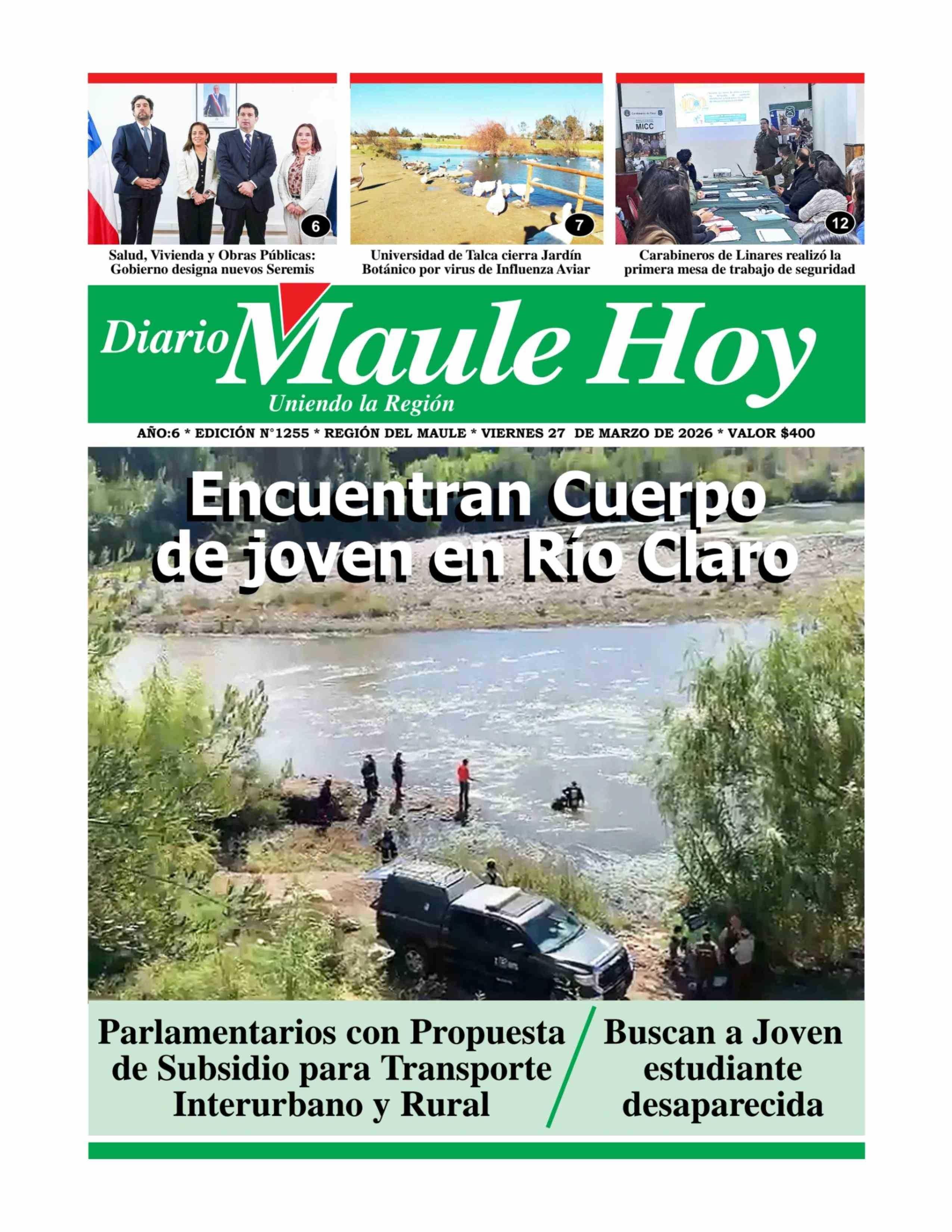 6

Salud, Vivienda y Obras Públicas: Gobierno designa nuevos Seremis

7

Universidad de Talca cierra Jardín Botánico por virus de Influenza Aviar

MICC

12

Carabineros de Linares realizó la primera mesa de trabajo de seguridad

Diario Maule Hoy

Uniendo la Región

AÑO:6 * EDICIÓN N°1255 * REGIÓN DEL MAULE * VIERNES 27 DE MARZO DE 2026 * VALOR $400

Encuentran Cuerpo de joven en Río Claro

Parlamentarios con Propuesta de Subsidio para Transporte Interurbano y Rural

Buscan a Joven estudiante desaparecida